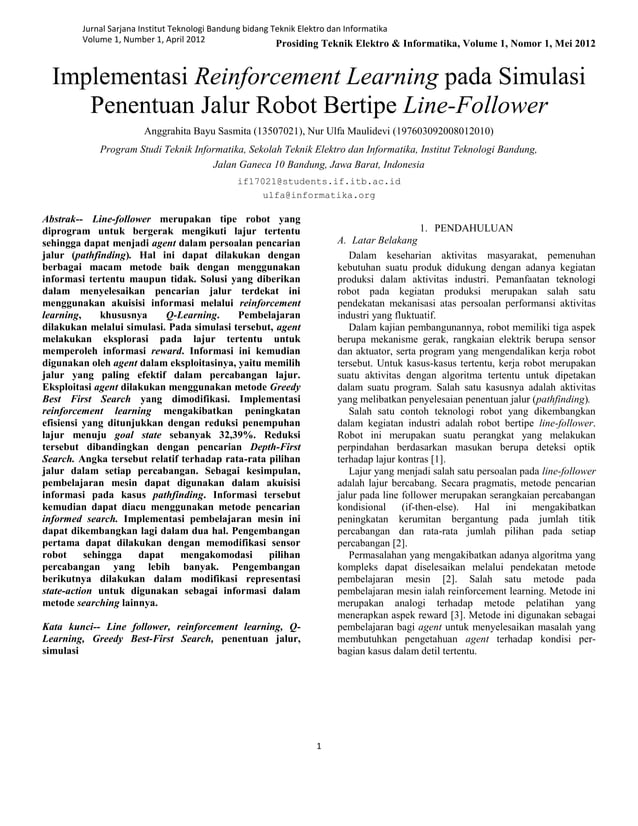 Jurnal Sarjana Institut Teknologi Bandung bidang Teknik Elektro dan Informatika
Volume 1, Number 1, April 2012

Prosiding Teknik Elektro & Informatika, Volume 1, Nomor 1, Mei 2012

Implementasi Reinforcement Learning pada Simulasi Penentuan Jalur Robot Bertipe Line-Follower

Anggrahita Bayu Sasmita (13507021), Nur Ulfa Maulidevi (197603092008012010)

Program Studi Teknik Informatika, Sekolah Teknik Elektro dan Informatika, Institut Teknologi Bandung, Jalan Ganeca 10 Bandung, Jawa Barat, Indonesia

if17021@students.if.itb.ac.id
ulfa@informatika.org

Abstrak-- Line-follower merupakan tipe robot yang diprogram untuk bergerak mengikuti lajur tertentu sehingga dapat menjadi agent dalam persoalan pencarian jalur (pathfinding). Hal ini dapat dilakukan dengan berbagai macam metode baik dengan menggunakan informasi tertentu maupun tidak. Solusi yang diberikan dalam menyelesaikan pencarian jalur terdekat ini menggunakan akuisisi informasi melalui reinforcement learning, khususnya Q-Learning. Pembelajaran dilakukan melalui simulasi. Pada simulasi tersebut, agent melakukan eksplorasi pada lajur tertentu untuk memperoleh informasi reward. Informasi ini kemudian digunakan oleh agent dalam eksploitasinya, yaitu memilih jalur yang paling efektif dalam percabangan lajur. Eksploitasi agent dilakukan menggunakan metode Greedy Best First Search yang dimodifikasi. Implementasi reinforcement learning mengakibatkan peningkatan efisiensi yang ditunjukkan dengan reduksi penempuhan lajur menuju goal state sebanyak 32,39%. Reduksi tersebut dibandingkan dengan pencarian Depth-First Search. Angka tersebut relatif terhadap rata-rata pilihan jalur dalam setiap percabangan. Sebagai kesimpulan, pembelajaran mesin dapat digunakan dalam akuisisi informasi pada kasus pathfinding. Informasi tersebut kemudian dapat diacu menggunakan metode pencarian informed search. Implementasi pembelajaran mesin ini dapat dikembangkan lagi dalam dua hal. Pengembangan pertama dapat dilakukan dengan memodifikasi sensor robot sehingga dapat mengakomodasi pilihan percabangan yang lebih banyak. Pengembangan berikutnya dilakukan dalam modifikasi representasi state-action untuk digunakan sebagai informasi dalam metode searching lainnya.

Kata kunci-- Line follower, reinforcement learning, Q-Learning, Greedy Best-First Search, penentuan jalur, simulasi

1. PENDAHULUAN

A. Latar Belakang

Dalam keseharian aktivitas masyarakat, pemenuhan kebutuhan suatu produk didukung dengan adanya kegiatan produksi dalam aktivitas industri. Pemanfaatan teknologi robot pada kegiatan produksi merupakan salah satu pendekatan mekanisasi atas persoalan performansi aktivitas industri yang fluktuatif.

Dalam kajian pembangunannya, robot memiliki tiga aspek berupa mekanisme gerak, rangkaian elektrik berupa sensor dan aktuator, serta program yang mengendalikan kerja robot tersebut. Untuk kasus-kasus tertentu, kerja robot merupakan suatu aktivitas dengan algoritma tertentu untuk dipetakan dalam suatu program. Salah satu kasusnya adalah aktivitas yang melibatkan penyelesaian penentuan jalur (pathfinding).

Salah satu contoh teknologi robot yang dikembangkan dalam kegiatan industri adalah robot bertipe line-follower. Robot ini merupakan suatu perangkat yang melakukan perpindahan berdasarkan masukan berupa deteksi optik terhadap lajur kontras [1].

Lajur yang menjadi salah satu persoalan pada line-follower adalah lajur bercabang. Secara pragmatis, metode pencarian jalur pada line follower merupakan serangkaian percabangan kondisional (if-then-else). Hal ini mengakibatkan peningkatan kerumitan bergantung pada jumlah titik percabangan dan rata-rata jumlah pilihan pada setiap percabangan [2].

Permasalahan yang mengakibatkan adanya algoritma yang kompleks dapat diselesaikan melalui pendekatan metode pembelajaran mesin [2]. Salah satu metode pada pembelajaran mesin ialah reinforcement learning. Metode ini merupakan analogi terhadap metode pelatihan yang menerapkan aspek reward [3]. Metode ini digunakan sebagai pembelajaran bagi agent untuk menyelesaikan masalah yang membutuhkan pengetahuan agent terhadap kondisi perbagian kasus dalam detil tertentu.

1